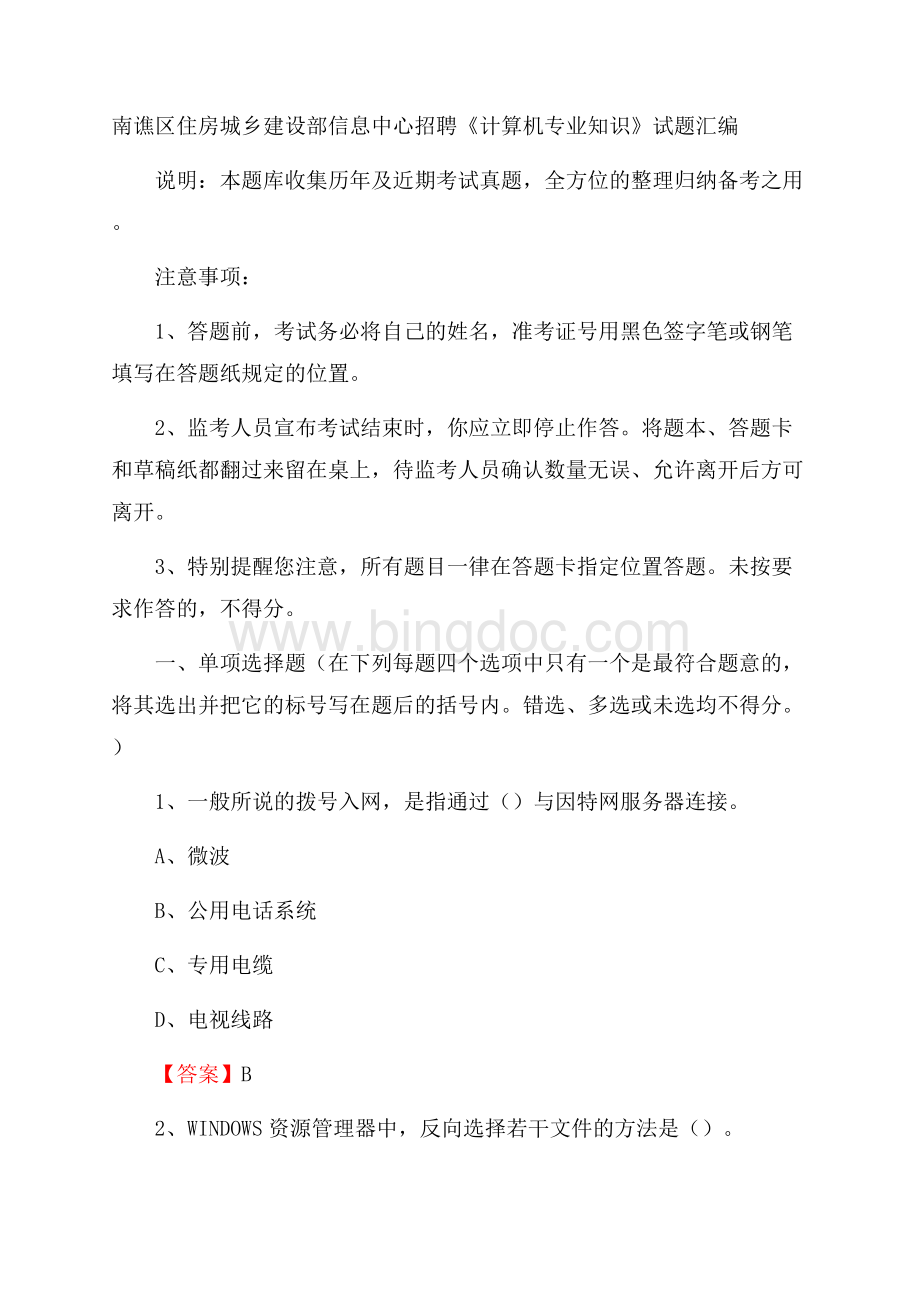 南谯区住房城乡建设部信息中心招聘《计算机专业知识》试题汇编

说明：本题库收集历年及近期考试真题，全方位的整理归纳备考之用。

注意事项：

1、答题前，考试务必将自己的姓名，准考证号用黑色签字笔或钢笔填写在答题纸规定的位置。

2、监考人员宣布考试结束时，你应立即停止作答。将题本、答题卡和草稿纸都翻过来留在桌上，待监考人员确认数量无误、允许离开后方可离开。

3、特别提醒您注意，所有题目一律在答题卡指定位置答题。未按要求作答的，不得分。

www.bingdoc.com

一、单项选择题（在下列每题四个选项中只有一个是最符合题意的，将其选出并把它的标号写在题后的括号内。错选、多选或未选均不得分。）

1、一般所说的拨号入网，是指通过（）与因特网服务器连接。

A、微波

B、公用电话系统

C、专用电缆

D、电视线路

【答案】B

2、WINDOWS 资源管理器中，反向选择若干文件的方法是（）。